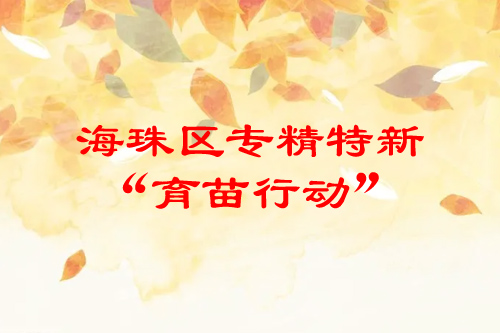 海珠区专精特新
“育苗行动”